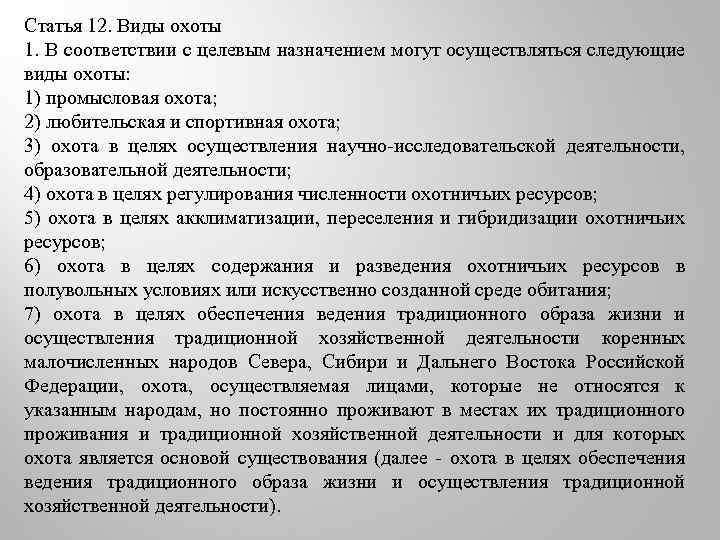 Статья 12. Виды охоты
1. В соответствии с целевым назначением могут осуществляться следующие виды охоты:
1) промысловая охота;
2) любительская и спортивная охота;
3) охота в целях осуществления научно-исследовательской деятельности, образовательной деятельности;
4) охота в целях регулирования численности охотничьих ресурсов;
5) охота в целях акклиматизации, переселения и гибридизации охотничьих ресурсов;
6) охота в целях содержания и разведения охотничьих ресурсов в полувольных условиях или искусственно созданной среде обитания;
7) охота в целях обеспечения ведения традиционного образа жизни и осуществления традиционной хозяйственной деятельности коренных малочисленных народов Севера, Сибири и Дальнего Востока Российской Федерации, охота, осуществляемая лицами, которые не относятся к указанным народам, но постоянно проживают в местах их традиционного проживания и традиционной хозяйственной деятельности и для которых охота является основой существования (далее - охота в целях обеспечения ведения традиционного образа жизни и осуществления традиционной хозяйственной деятельности).